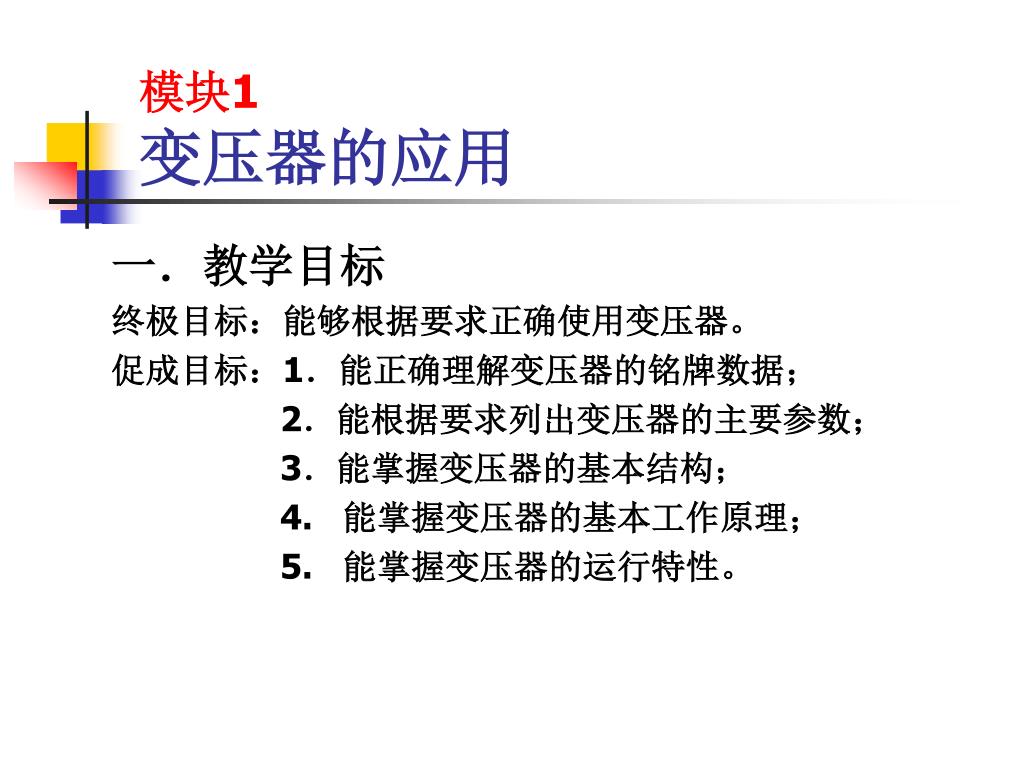 模块1
变压器的应用

一．教学目标

终极目标：能够根据要求正确使用变压器。

促成目标：1．能正确理解变压器的铭牌数据；
2．能根据要求列出变压器的主要参数；
3．能掌握变压器的基本结构；
4. 能掌握变压器的基本工作原理；
5. 能掌握变压器的运行特性。